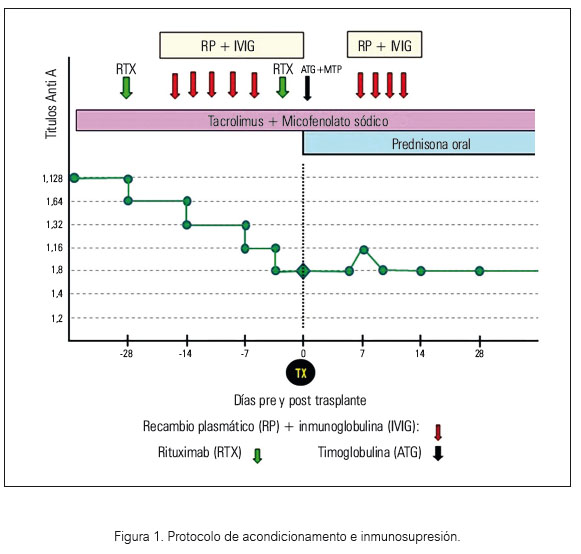 RP + IVIG

RP + IVIG

RTX

RTX

ATG+MTP

Titulos Anti A

Tacrolimus + Micofenolato sódico

Prednisona oral

1,128
1,64
1,32
1,16
1,8
1,4
1,2

-28
-14
-7
0
7
14
28

TX

Días pre y post trasplante

Recambio plasmático (RP) + inmunoglobulina (IVIG):

Rituximab (RTX)

Timoglobulina (ATG)

Figura 1. Protocolo de acondicionamento e inmunosupresión.